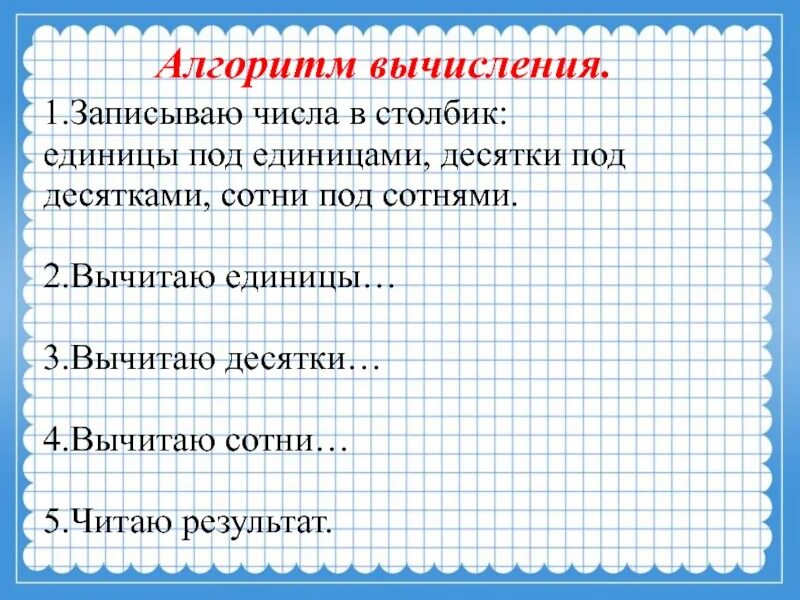 Алгоритм вычисления.

1.Записываю числа в столбик: единицы под единицами, десятки под десятками, сотни под сотнями.

2.Вычитаю единицы…

3.Вычитаю десятки…

4.Вычитаю сотни…

5.Читаю результат.